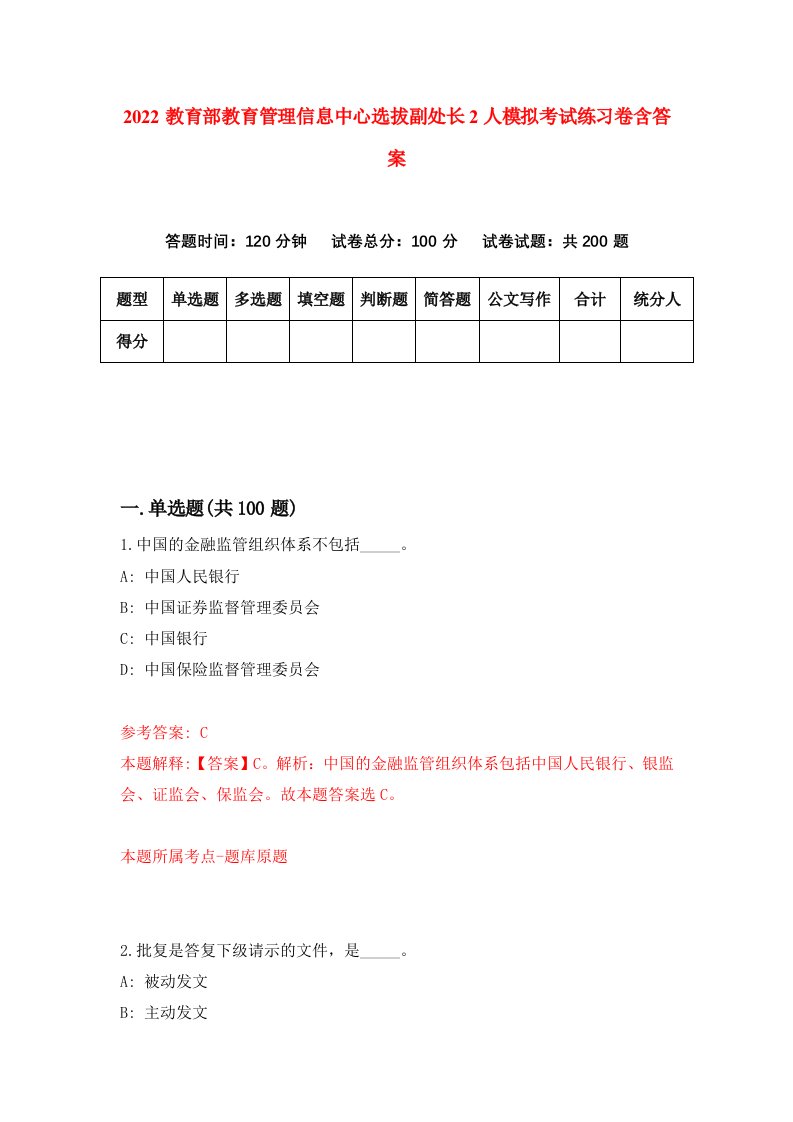 2022 教育部教育管理信息中心选拔副处长 2 人模拟考试练习卷含答案

答题时间：120 分钟　试卷总分：100 分　试卷试题：共 200 题

| 题型 | 单选题 | 多选题 | 填空题 | 判断题 | 简答题 | 公文写作 | 合计 | 统分人 |
|---|---|---|---|---|---|---|---|---|
| 得分 | | | | | | | | |

一.单选题(共 100 题)

1.中国的金融监管组织体系不包括_____。
A: 中国人民银行
B: 中国证券监督管理委员会
C: 中国银行
D: 中国保险监督管理委员会

参考答案: C
本题解释:【答案】C。解析：中国的金融监管组织体系包括中国人民银行、银监会、证监会、保监会。故本题答案选 C。

本题所属考点-题库原题

2.批复是答复下级请示的文件，是_____。
A: 被动发文
B: 主动发文